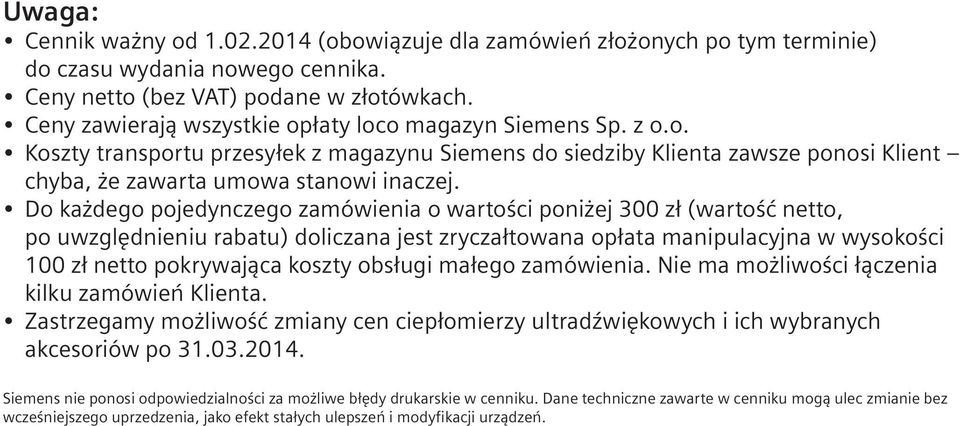 Uwaga:
• Cennik ważny od 1.02.2014 (obowiązuje dla zamówień złożonych po tym terminie) do czasu wydania nowego cennika.
• Ceny netto (bez VAT) podane w złotówkach.
• Ceny zawierają wszystkie opłaty loco magazyn Siemens Sp. z o.o.
• Koszty transportu przesyłek z magazynu Siemens do siedziby Klienta zawsze ponosi Klient – chyba, że zawarta umowa stanowi inaczej.
• Do każdego pojedynczego zamówienia o wartości poniżej 300 zł (wartość netto, po uwzględnieniu rabatu) doliczana jest zryczałtowana opłata manipulacyjna w wysokości 100 zł netto pokrywająca koszty obsługi małego zamówienia. Nie ma możliwości łączenia kilku zamówień Klienta.
• Zastrzegamy możliwość zmiany cen ciepłomierzy ultradźwiękowych i ich wybranych akcesoriów po 31.03.2014.

Siemens nie ponosi odpowiedzialności za możliwe błędy drukarskie w cenniku. Dane techniczne zawarte w cenniku mogą ulec zmianie bez wcześniejszego uprzedzenia, jako efekt stałych ulepszeń i modyfikacji urządzeń.